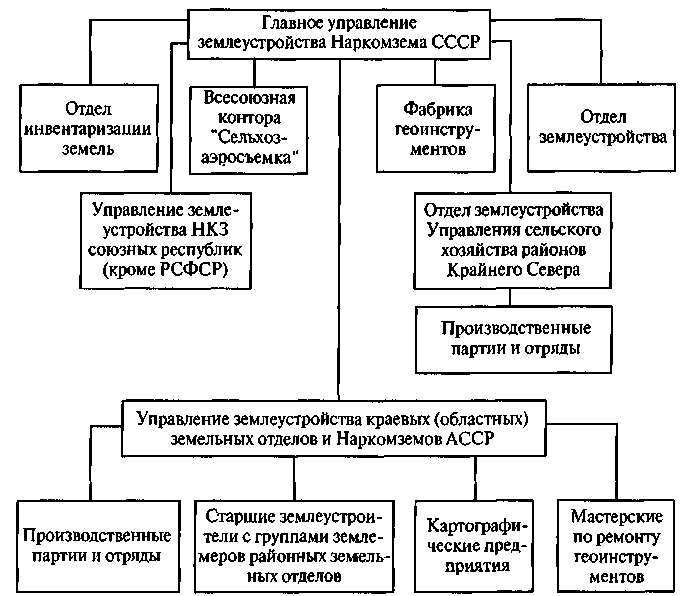 Главное управление землеустройства Наркомзема СССР

Отдел инвентаризации земель

Всесоюзная контора "Сельхозаэросъемка"

Фабрика геоинструментов

Отдел землеустройства

Управление землеустройства НКЗ союзных республик (кроме РСФСР)

Отдел землеустройства Управления сельского хозяйства районов Крайнего Севера

Производственные партии и отряды

Управление землеустройства краевых (областных) земельных отделов и Наркомземов АССР

Производственные партии и отряды

Старшие землеустроители с группами землемеров районных земельных отделов

Картографические предприятия

Мастерские по ремонту геоинструментов